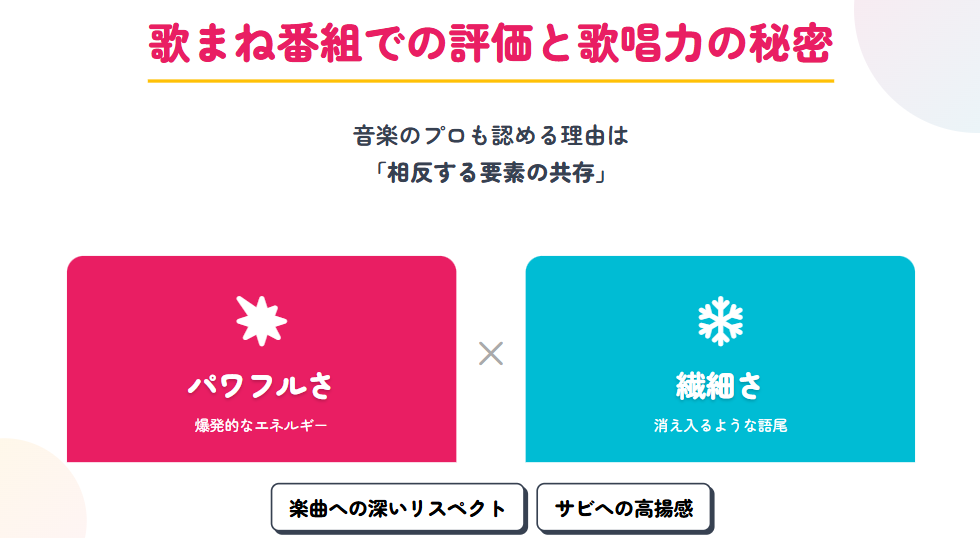 歌まね番組での評価と歌唱力の秘密

音楽のプロも認める理由は
「相反する要素の共存」

パワフルさ

爆発的なエネルギー

×

繊細さ

消え入るような語尾

楽曲への深いリスペクト

サビへの高揚感